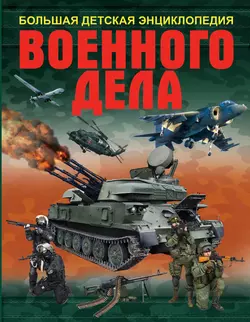 БОЛЬШАЯ ДЕТСКАЯ ЭНЦИКЛОПЕДИЯ
ВОЕННОГО ДЕЛА